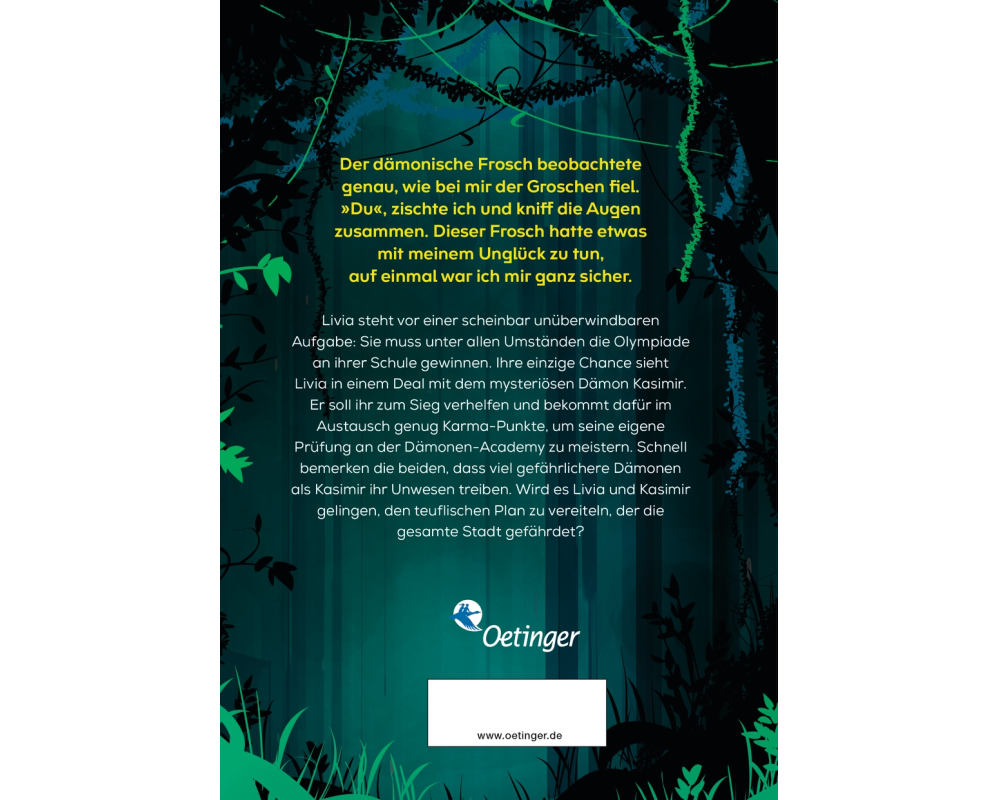 Der dämonische Frosch beobachtete genau, wie bei mir der Groschen fiel. »Du«, zischte ich und kniff die Augen zusammen. Dieser Frosch hatte etwas mit meinem Unglück zu tun, auf einmal war ich mir ganz sicher.

Livia steht vor einer scheinbar unüberwindbaren Aufgabe: Sie muss unter allen Umständen die Olympiade an ihrer Schule gewinnen. Ihre einzige Chance sieht Livia in einem Deal mit dem mysteriösen Dämon Kasimir. Er soll ihr zum Sieg verhelfen und bekommt dafür im Austausch genug Karma-Punkte, um seine eigene Prüfung an der Dämonen-Academy zu meistern. Schnell bemerken die beiden, dass viel gefährlichere Dämonen als Kasimir ihr Unwesen treiben. Wird es Livia und Kasimir gelingen, den teuflischen Plan zu vereiteln, der die gesamte Stadt gefährdet?

Oetinger

www.oetinger.de